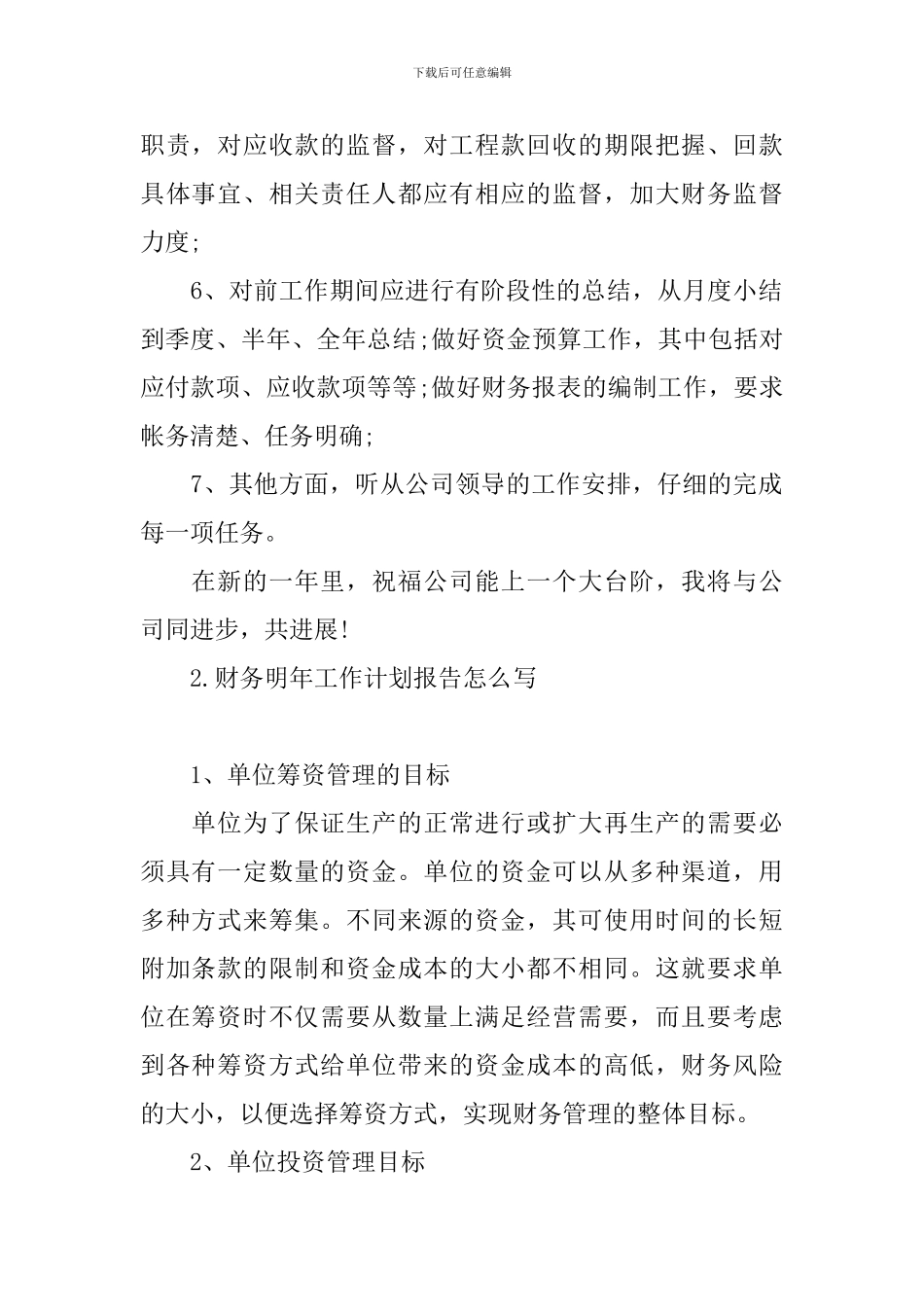 下载后可任意编辑

职责，对应收款的监督，对工程款回收的期限把握、回款具体事宜、相关责任人都应有相应的监督，加大财务监督力度;

6、对前工作期间应进行有阶段性的总结，从月度小结到季度、半年、全年总结;做好资金预算工作，其中包括对应付款项、应收款项等等;做好财务报表的编制工作，要求帐务清楚、任务明确;

7、其他方面，听从公司领导的工作安排，仔细的完成每一项任务。

在新的一年里，祝福公司能上一个大台阶，我将与公司同进步，共进展!

2.财务明年工作计划报告怎么写

1、单位筹资管理的目标

单位为了保证生产的正常进行或扩大再生产的需要必须具有一定数量的资金。单位的资金可以从多种渠道，用多种方式来筹集。不同来源的资金，其可使用时间的长短附加条款的限制和资金成本的大小都不相同。这就要求单位在筹资时不仅需要从数量上满足经营需要，而且要考虑到各种筹资方式给单位带来的资金成本的高低，财务风险的大小，以便选择筹资方式，实现财务管理的整体目标。

2、单位投资管理目标